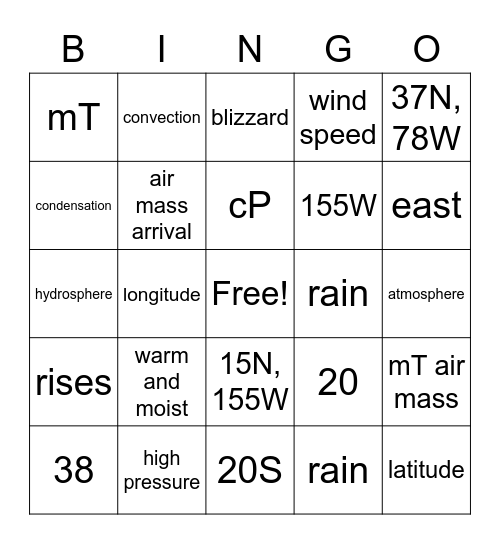 | B | I | N | G | O |
|---|---|---|---|---|
| mT | convection | blizzard | wind speed | 37N, 78W |
| condensation | air mass arrival | cP | 155W | east |
| hydrosphere | longitude | Free! | rain | atmosphere |
| rises | warm and moist | 15N, 155W | 20 | mT air mass |
| 38 | high pressure | 20S | rain | latitude |